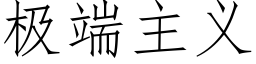 极端主义